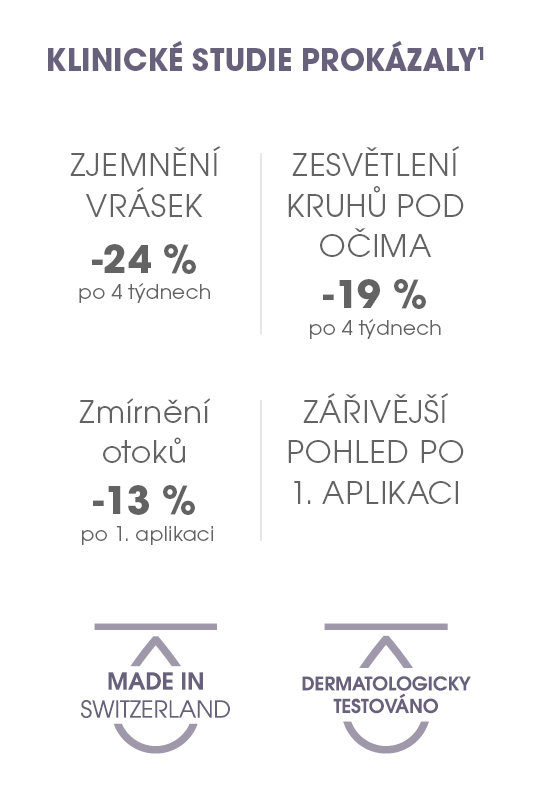 KLINICKÉ STUDIE PROKÁZALY$^1$

ZJEMNĚNÍ VRÁSEK
-24 %
po 4 týdnech

ZESVĚTLENÍ KRUHŮ POD OČIMA
-19 %
po 4 týdnech

Zmírnění otoků
-13 %
po 1. aplikaci

ZÁŘIVĚJŠÍ POHLED PO 1. APLIKACI

MADE IN SWITZERLAND

DERMATOLOGICKY TESTOVÁNO